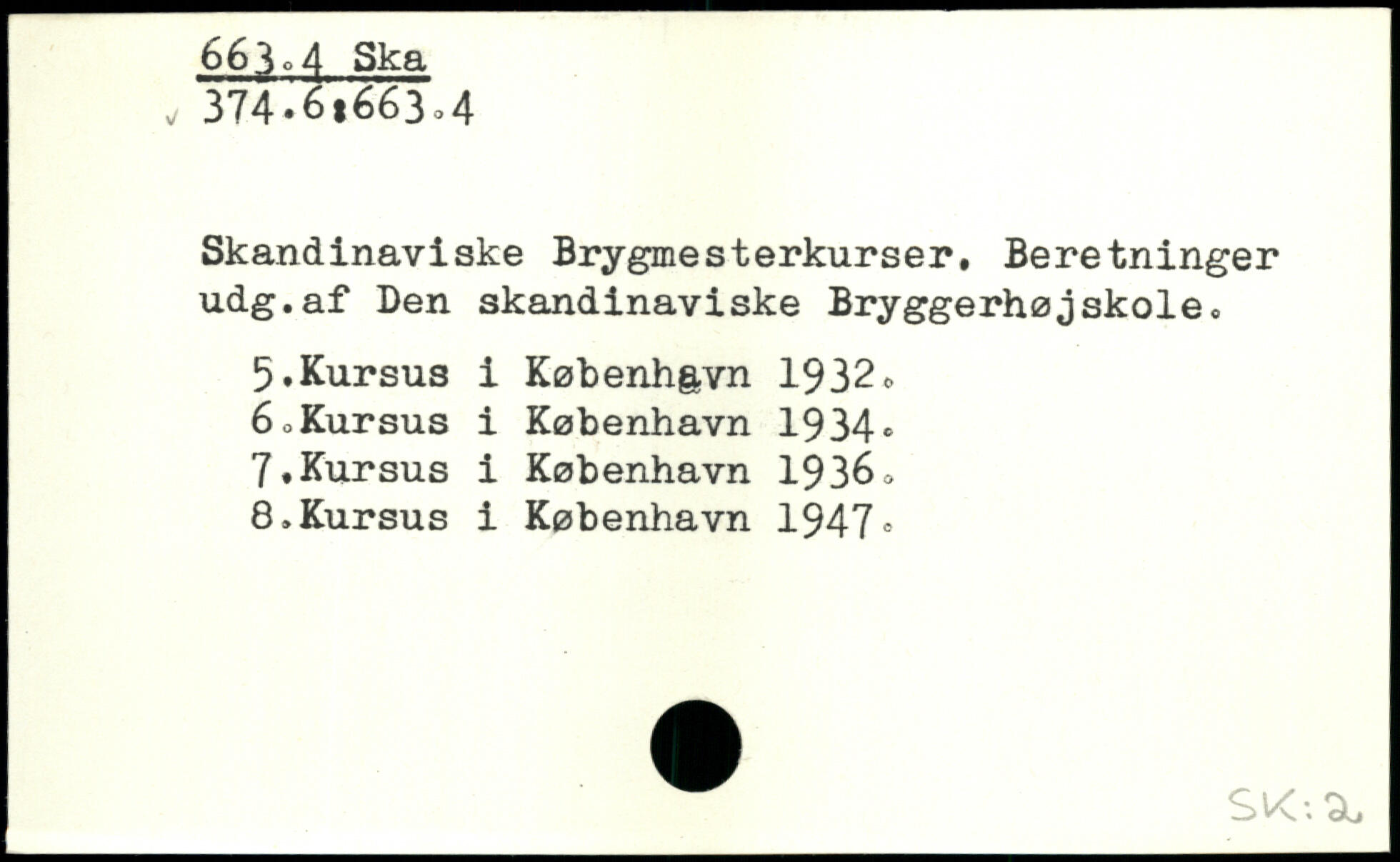 663.4 Ska
374.6:663.4

Skandinaviske Brygmesterkurser. Beretninger udg.af Den skandinaviske Bryggerhøjskole.

5.Kursus i København 1932.
6.Kursus i København 1934.
7.Kursus i København 1936.
8.Kursus i København 1947.

SK:2